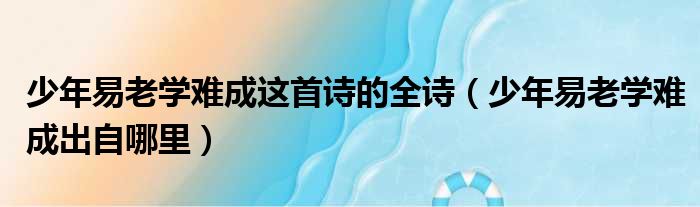 少年易老学难成这首诗的全诗（少年易老学难成出自哪里）